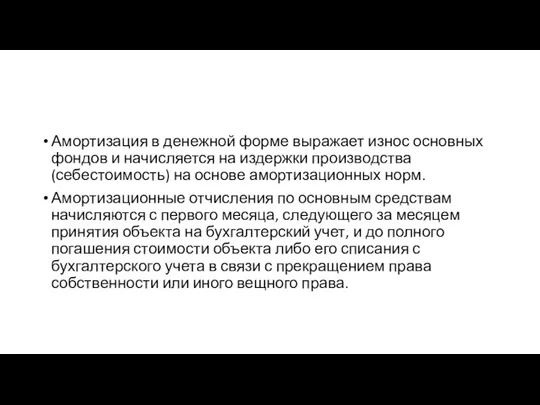 • Амортизация в денежной форме выражает износ основных фондов и начисляется на издержки производства (себестоимость) на основе амортизационных норм.

• Амортизационные отчисления по основным средствам начисляются с первого месяца, следующего за месяцем принятия объекта на бухгалтерский учет, и до полного погашения стоимости объекта либо его списания с бухгалтерского учета в связи с прекращением права собственности или иного вещного права.